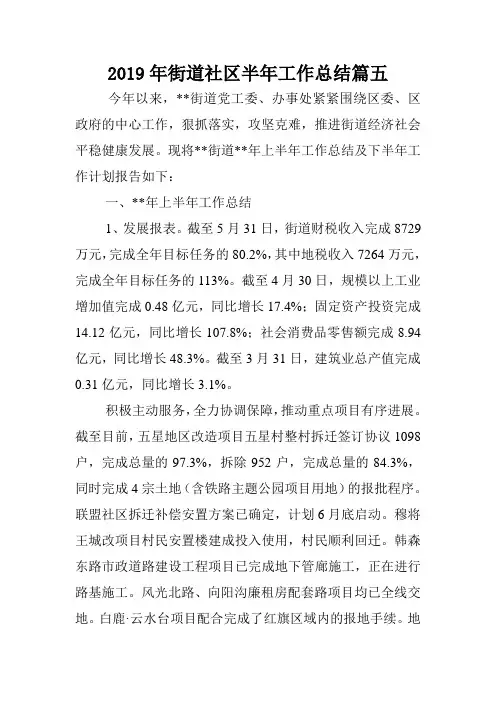 2019 年街道社区半年工作总结篇五

今年以来，**街道党工委、办事处紧紧围绕区委、区政府的中心工作，狠抓落实，攻坚克难，推进街道经济社会平稳健康发展。现将**街道**年上半年工作总结及下半年工作计划报告如下：

一、**年上半年工作总结

1、发展报表。截至 5 月 31 日，街道财税收入完成 8729 万元，完成全年目标任务的 80.2%，其中地税收入 7264 万元，完成全年目标任务的 113%。截至 4 月 30 日，规模以上工业增加值完成 0.48 亿元，同比增长 17.4%；固定资产投资完成 14.12 亿元，同比增长 107.8%；社会消费品零售额完成 8.94 亿元，同比增长 48.3%。截至 3 月 31 日，建筑业总产值完成 0.31 亿元，同比增长 3.1%。

积极主动服务，全力协调保障，推动重点项目有序进展。截至目前，五星地区改造项目五星村整村拆迁签订协议 1098 户，完成总量的 97.3%，拆除 952 户，完成总量的 84.3%，同时完成 4 宗土地（含铁路主题公园项目用地）的报批程序。联盟社区拆迁补偿安置方案已确定，计划 6 月底启动。穆将王城改项目村民安置楼建成投入使用，村民顺利回迁。韩森东路市政道路建设工程项目已完成地下管廊施工，正在进行路基施工。风光北路、向阳沟廉租房配套路项目均已全线交地。白鹿·云水台项目配合完成了红旗区域内的报地手续。地